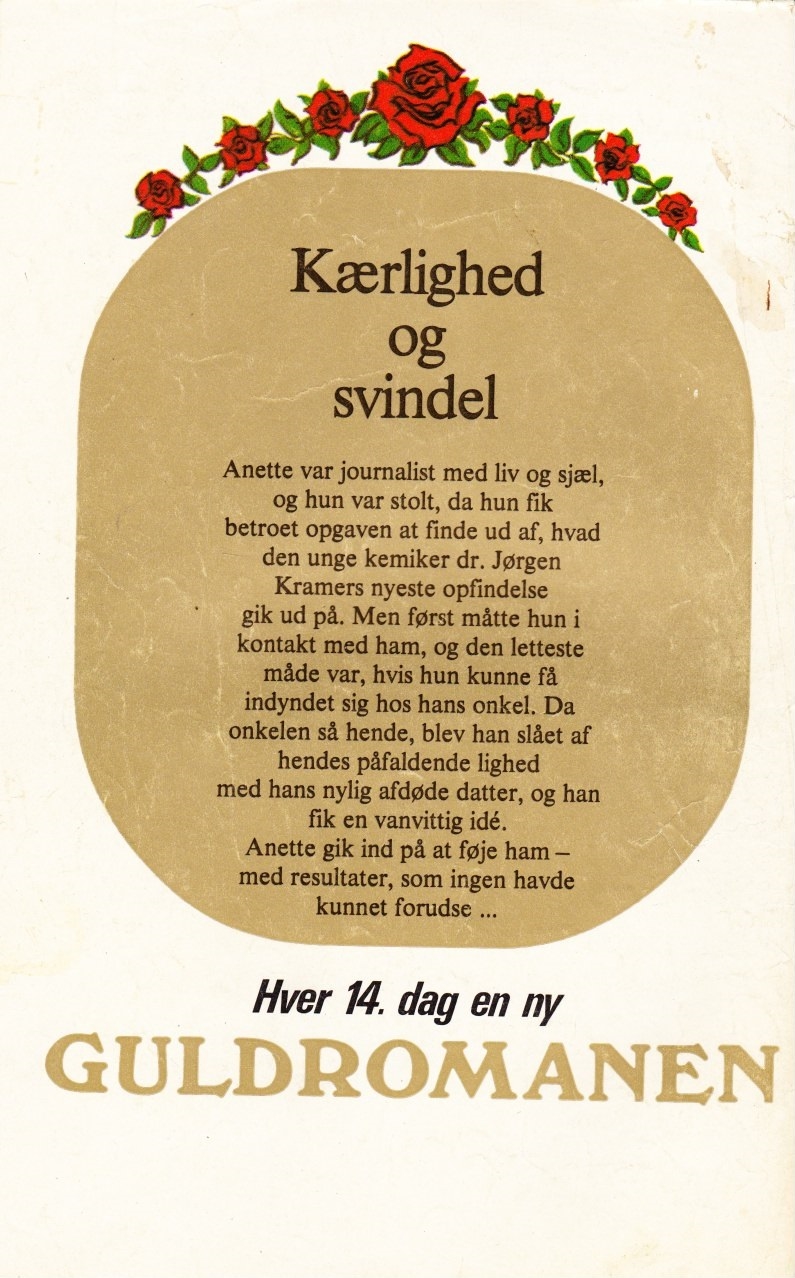 Kærlighed
og
svindel

Anette var journalist med liv og sjæl, og hun var stolt, da hun fik betroet opgaven at finde ud af, hvad den unge kemiker dr. Jørgen Kramers nyeste opfindelse gik ud på. Men først måtte hun i kontakt med ham, og den letteste måde var, hvis hun kunne få indyndet sig hos hans onkel. Da onkelen så hende, blev han slået af hendes påfaldende lighed med hans nylig afdøde datter, og han fik en vanvittig idé.

Anette gik ind på at føje ham – med resultater, som ingen havde kunnet forudse ...

Hver 14. dag en ny
GULDROMANEN